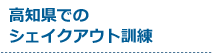 高知県での
シェイクアウト訓練